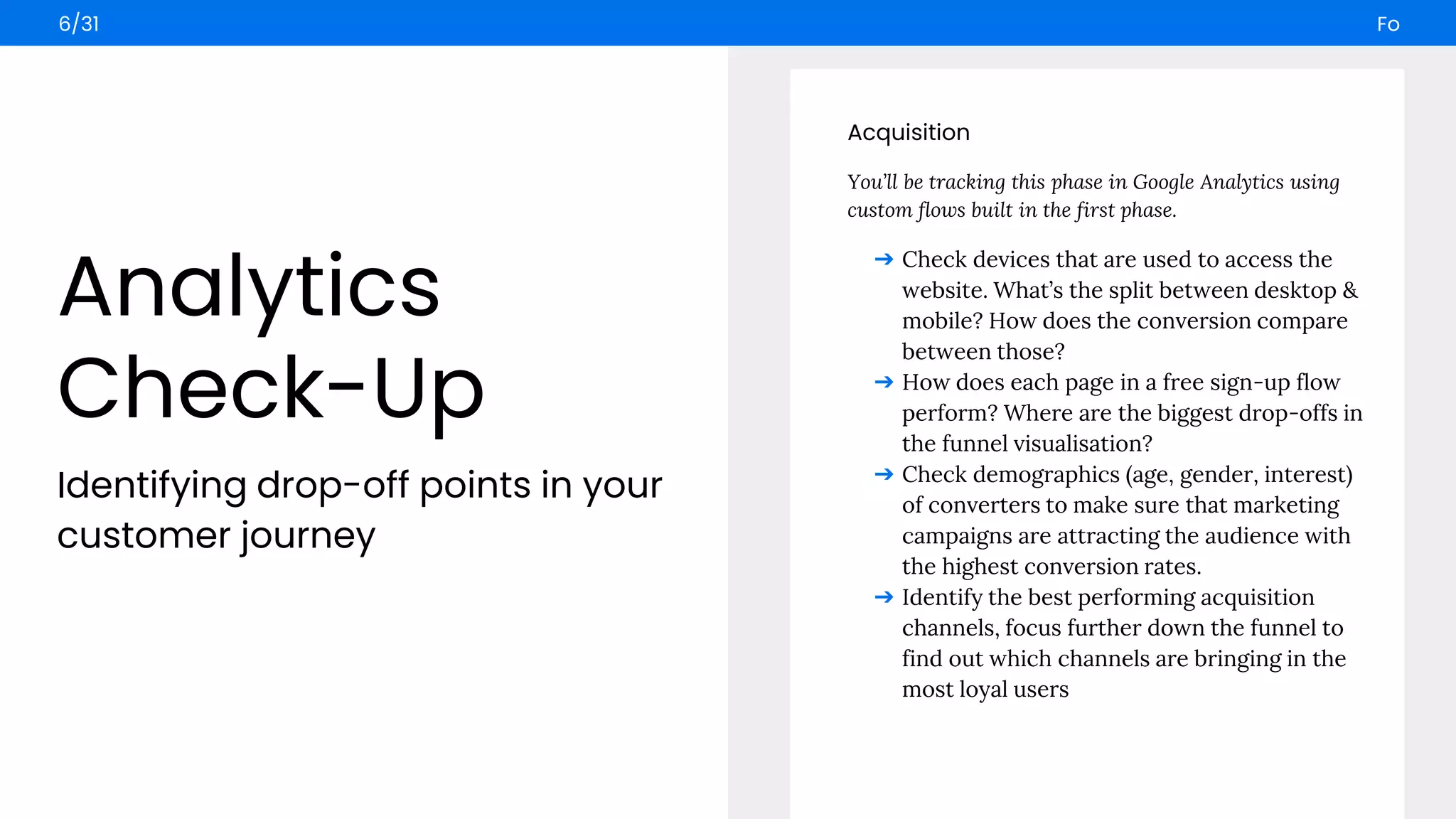 6/31

Fo

Analytics Check-Up

Identifying drop-off points in your customer journey

Acquisition

You'll be tracking this phase in Google Analytics using custom flows built in the first phase.

→ Check devices that are used to access the website. What's the split between desktop & mobile? How does the conversion compare between those?
→ How does each page in a free sign-up flow perform? Where are the biggest drop-offs in the funnel visualisation?
→ Check demographics (age, gender, interest) of converters to make sure that marketing campaigns are attracting the audience with the highest conversion rates.
→ Identify the best performing acquisition channels, focus further down the funnel to find out which channels are bringing in the most loyal users